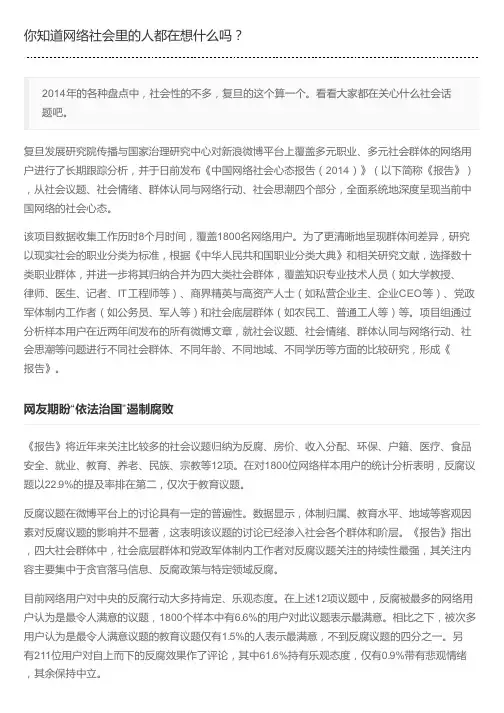 你知道网络社会里的人都在想什么吗？

2014年的各种盘点中，社会性的不多，复旦的这个算一个。看看大家都在关心什么社会话题吧。

复旦发展研究院传播与国家治理研究中心对新浪微博平台上覆盖多元职业、多元社会群体的网络用户进行了长期跟踪分析，并于日前发布《中国网络社会心态报告（2014）》（以下简称《报告》），从社会议题、社会情绪、群体认同与网络行动、社会思潮四个部分，全面系统地深度呈现当前中国网络的社会心态。

该项目数据收集工作历时8个月时间，覆盖1800名网络用户。为了更清晰地呈现群体间差异，研究以现实社会的职业分类为标准，根据《中华人民共和国职业分类大典》和相关研究文献，选择数十类职业群体，并进一步将其归纳合并为四大类社会群体，覆盖知识专业技术人员（如大学教授、律师、医生、记者、IT工程师等）、商界精英与高资产人士（如私营企业主、企业CEO等）、党政军体制内工作者（如公务员、军人等）和社会底层群体（如农民工、普通工人等）等。项目组通过分析样本用户在近两年间发布的所有微博文章，就社会议题、社会情绪、群体认同与网络行动、社会思潮等问题进行不同社会群体、不同年龄、不同地域、不同学历等方面的比较研究，形成《报告》。

网友期盼“依法治国”遏制腐败

《报告》将近年来关注比较多的社会议题归纳为反腐、房价、收入分配、环保、户籍、医疗、食品安全、就业、教育、养老、民族、宗教等12项。在对1800位网络样本用户的统计分析表明，反腐议题以22.9%的提及率排在第二，仅次于教育议题。

反腐议题在微博平台上的讨论具有一定的普遍性。数据显示，体制归属、教育水平、地域等客观因素对反腐议题的影响并不显著，这表明该议题的讨论已经渗入社会各个群体和阶层。《报告》指出，四大社会群体中，社会底层群体和党政军体制内工作者对反腐议题关注的持续性最强，其关注内容主要集中于贪官落马信息、反腐政策与特定领域反腐。

目前网络用户对中央的反腐行动大多持肯定、乐观态度。在上述12项议题中，反腐被最多的网络用户认为是最令人满意的议题，1800个样本中有6.6%的用户对此议题表示最满意。相比之下，被次多用户认为是最令人满意议题的教育议题仅有1.5%的人表示最满意，不到反腐议题的四分之一。另有211位用户对自上而下的反腐效果作了评论，其中61.6%持有乐观态度，仅有0.9%带有悲观情绪，其余保持中立。